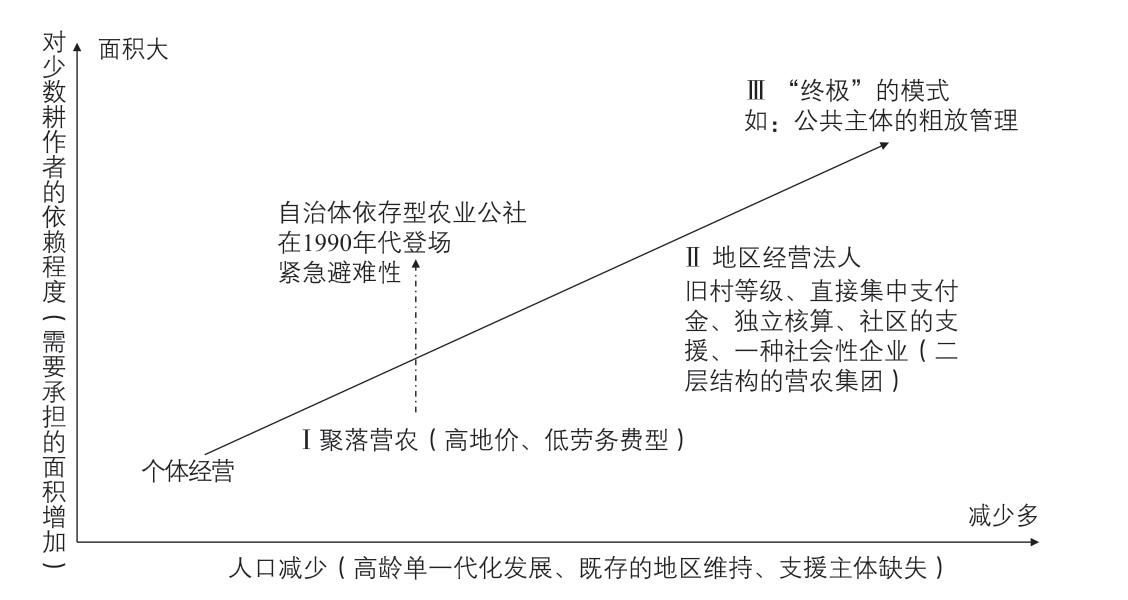 对少数耕作者的依赖程度（需要承担的面积增加）

面积大

Ⅲ “终极”的模式
如：公共主体的粗放管理

自治体依存型农业公社
在1990年代登场
紧急避难性

Ⅱ 地区经营法人
旧村等级、直接集中支付金、独立核算、社区的支援、一种社会性企业（二层结构的营农集团）

Ⅰ聚落营农（高地价、低劳务费型）

个体经营

减少多

人口减少（高龄单一代化发展、既存的地区维持、支援主体缺失）